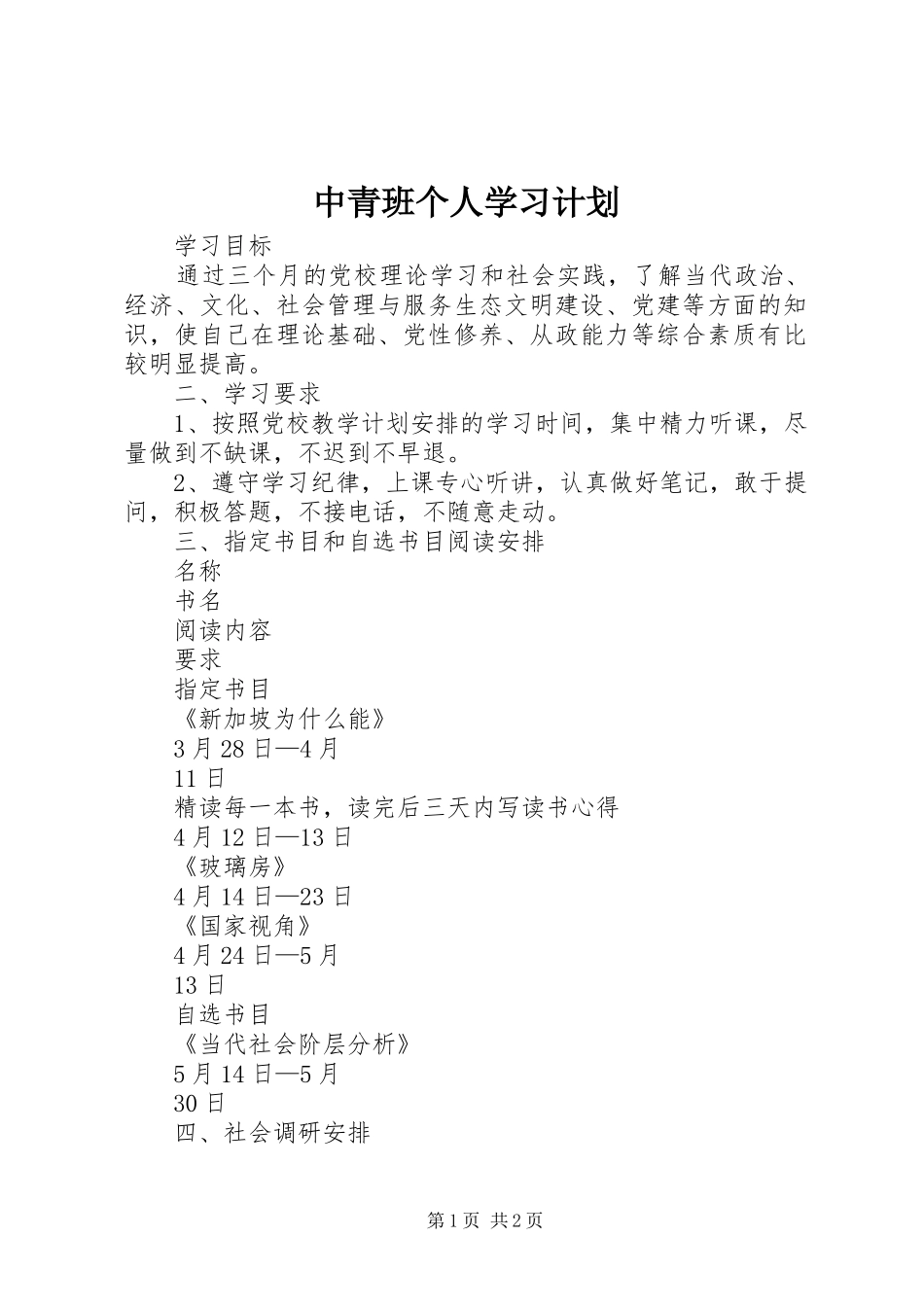 中青班个人学习计划

学习目标

通过三个月的党校理论学习和社会实践，了解当代政治、经济、文化、社会管理与服务生态文明建设、党建等方面的知识，使自己在理论基础、党性修养、从政能力等综合素质有比较明显提高。

二、学习要求

1、按照党校教学计划安排的学习时间，集中精力听课，尽量做到不缺课，不迟到不早退。

2、遵守学习纪律，上课专心听讲，认真做好笔记，敢于提问，积极答题，不接电话，不随意走动。

三、指定书目和自选书目阅读安排

名称

书名

阅读内容

要求

指定书目

《新加坡为什么能》

3月28日—4月

11日

精读每一本书，读完后三天内写读书心得

4月12日—13日

《玻璃房》

4月14日—23日

《国家视角》

4月24日—5月

13日

自选书目

《当代社会阶层分析》

5月14日—5月

30日

四、社会调研安排

第1页 共2页